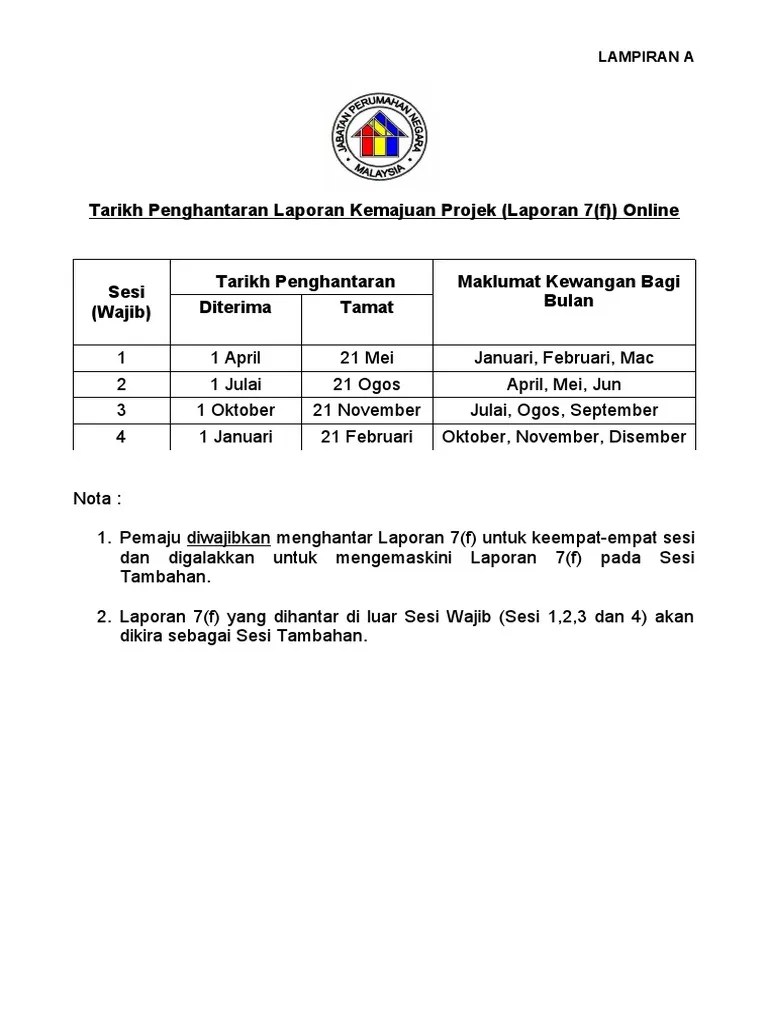 LAMPIRAN A

JABATAN PERUMAHAN NEGARA
MALAYSIA

Tarikh Penghantaran Laporan Kemajuan Projek (Laporan 7(f)) Online

| Sesi (Wajib) | Tarikh Penghantaran Diterima | Tarikh Penghantaran Tamat | Maklumat Kewangan Bagi Bulan |
|---|---|---|---|
| 1 | 1 April | 21 Mei | Januari, Februari, Mac |
| 2 | 1 Julai | 21 Ogos | April, Mei, Jun |
| 3 | 1 Oktober | 21 November | Julai, Ogos, September |
| 4 | 1 Januari | 21 Februari | Oktober, November, Disember |

Nota :

1. Pemaju diwajibkan menghantar Laporan 7(f) untuk keempat-empat sesi dan digalakkan untuk mengemaskini Laporan 7(f) pada Sesi Tambahan.

2. Laporan 7(f) yang dihantar di luar Sesi Wajib (Sesi 1,2,3 dan 4) akan dikira sebagai Sesi Tambahan.